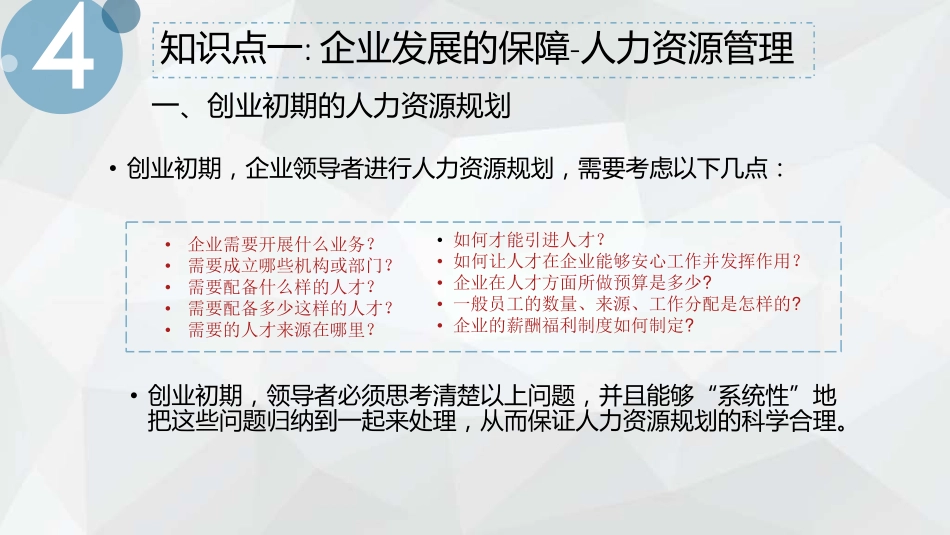 4

知识点一: 企业发展的保障-人力资源管理

一、创业初期的人力资源规划

• 创业初期，企业领导者进行人力资源规划，需要考虑以下几点：

• 企业需要开展什么业务？
• 需要成立哪些机构或部门？
• 需要配备什么样的人才？
• 需要配备多少这样的人才？
• 需要的人才来源在哪里？

• 如何才能引进人才？
• 如何让人才在企业能够安心工作并发挥作用？
• 企业在人才方面所做预算是多少？
• 一般员工的数量、来源、工作分配是怎样的？
• 企业的薪酬福利制度如何制定？

• 创业初期，领导者必须思考清楚以上问题，并且能够“系统性”地把这些问题归纳到一起来处理，从而保证人力资源规划的科学合理。